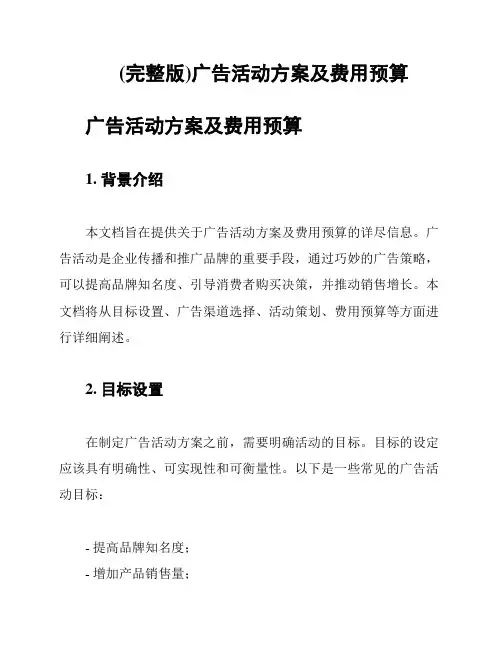 (完整版)广告活动方案及费用预算

广告活动方案及费用预算

1. 背景介绍

本文档旨在提供关于广告活动方案及费用预算的详尽信息。广告活动是企业传播和推广品牌的重要手段，通过巧妙的广告策略，可以提高品牌知名度、引导消费者购买决策，并推动销售增长。本文档将从目标设置、广告渠道选择、活动策划、费用预算等方面进行详细阐述。

2. 目标设置

在制定广告活动方案之前，需要明确活动的目标。目标的设定应该具有明确性、可实现性和可衡量性。以下是一些常见的广告活动目标：

- 提高品牌知名度；
- 增加产品销售量；